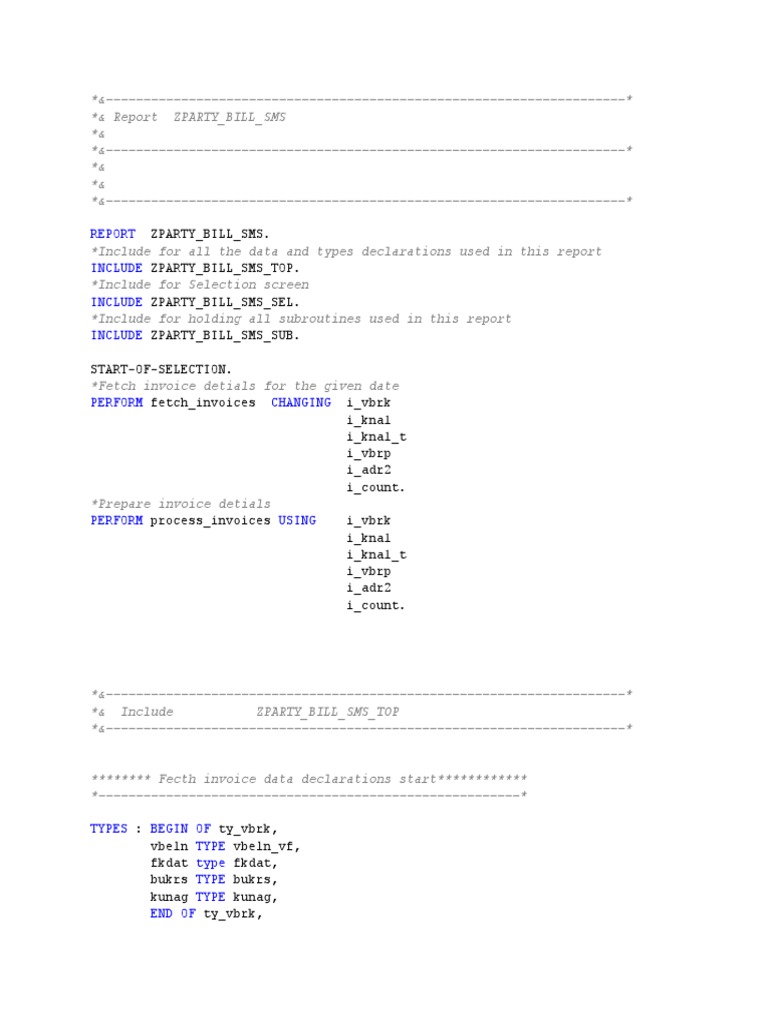 *&---------------------------------------------------------------------*
*& Report  ZPARTY_BILL_SMS
*&
*&---------------------------------------------------------------------*
*&
*&
*&---------------------------------------------------------------------*

REPORT  ZPARTY_BILL_SMS.
*Include for all the data and types declarations used in this report
INCLUDE ZPARTY_BILL_SMS_TOP.
*Include for Selection screen
INCLUDE ZPARTY_BILL_SMS_SEL.
*Include for holding all subroutines used in this report
INCLUDE ZPARTY_BILL_SMS_SUB.

START-OF-SELECTION.
*Fetch invoice detials for the given date
PERFORM fetch_invoices  CHANGING  i_vbrk
                                  i_kna1
                                  i_kna1_t
                                  i_vbrp
                                  i_adr2
                                  i_count.
*Prepare invoice detials
PERFORM process_invoices USING    i_vbrk
                                  i_kna1
                                  i_kna1_t
                                  i_vbrp
                                  i_adr2
                                  i_count.

*&---------------------------------------------------------------------*
*&  Include           ZPARTY_BILL_SMS_TOP
*&---------------------------------------------------------------------*

******** Fecth invoice data declarations start************
*--------------------------------------------------------*

TYPES : BEGIN OF ty_vbrk,
        vbeln TYPE vbeln_vf,
        fkdat type fkdat,
        bukrs TYPE bukrs,
        kunag TYPE kunag,
        END OF ty_vbrk,